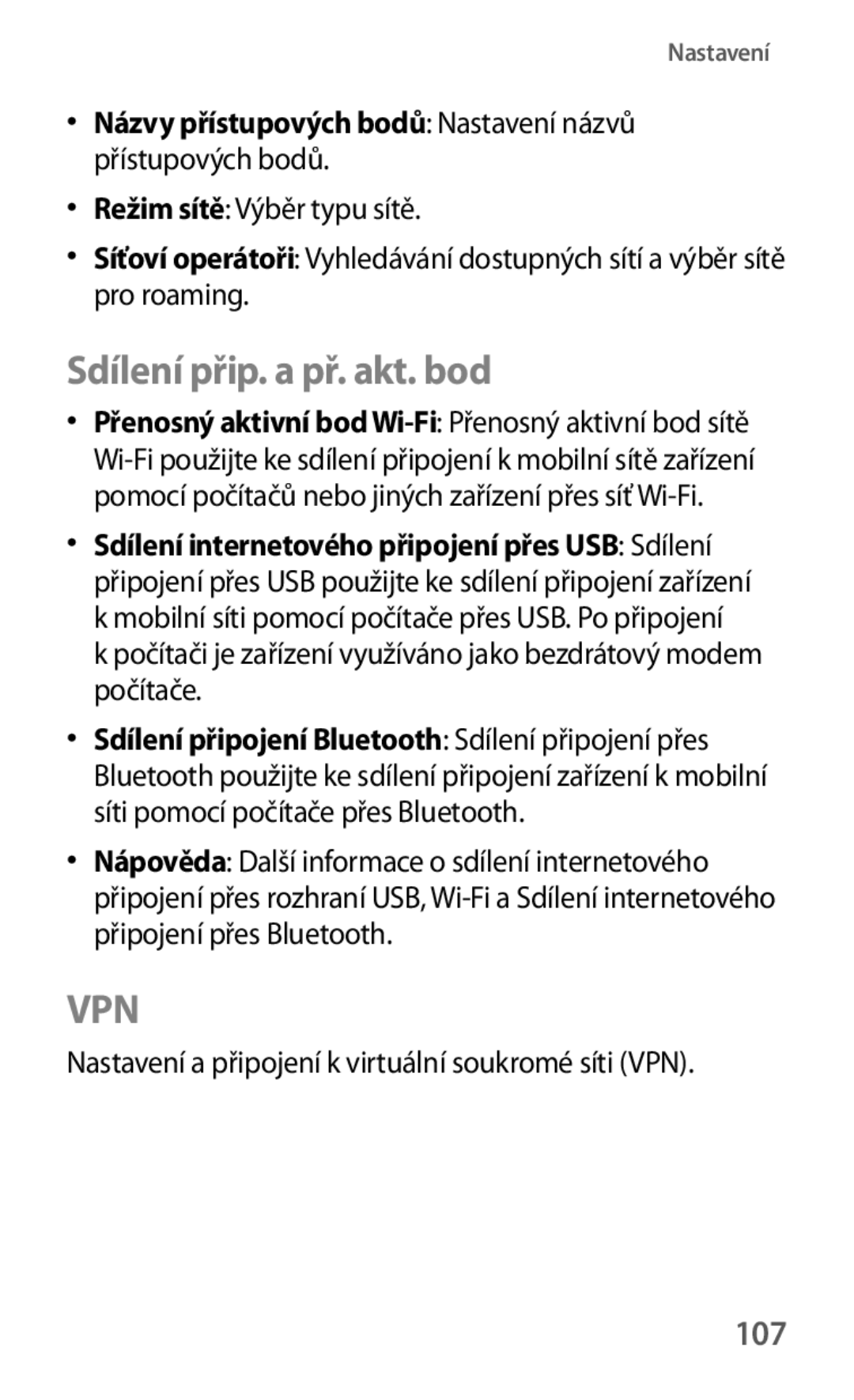 Nastavení

• Názvy přístupových bodů: Nastavení názvů přístupových bodů.
• Režim sítě: Výběr typu sítě.
• Síťoví operátoři: Vyhledávání dostupných sítí a výběr sítě pro roaming.

Sdílení přip. a př. akt. bod

• Přenosný aktivní bod Wi-Fi: Přenosný aktivní bod sítě Wi-Fi použijte ke sdílení připojení k mobilní sítě zařízení pomocí počítačů nebo jiných zařízení přes síť Wi-Fi.
• Sdílení internetového připojení přes USB: Sdílení připojení přes USB použijte ke sdílení připojení zařízení k mobilní síti pomocí počítače přes USB. Po připojení k počítači je zařízení využíváno jako bezdrátový modem počítače.
• Sdílení připojení Bluetooth: Sdílení připojení přes Bluetooth použijte ke sdílení připojení zařízení k mobilní síti pomocí počítače přes Bluetooth.
• Nápověda: Další informace o sdílení internetového připojení přes rozhraní USB, Wi-Fi a Sdílení internetového připojení přes Bluetooth.

VPN

Nastavení a připojení k virtuální soukromé síti (VPN).

107